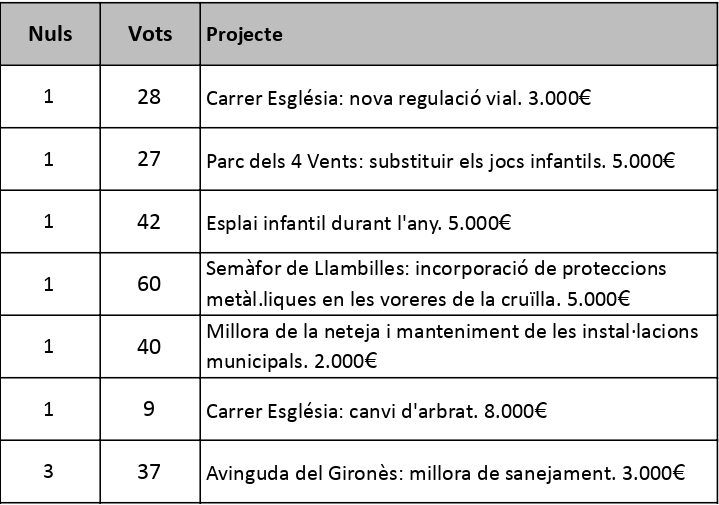 | Nuls | Vots | Projecte |
|---|---|---|
| 1 | 28 | Carrer Església: nova regulació vial. 3.000€ |
| 1 | 27 | Parc dels 4 Vents: substituir els jocs infantils. 5.000€ |
| 1 | 42 | Esplai infantil durant l'any. 5.000€ |
| 1 | 60 | Semàfor de Llambilles: incorporació de proteccions metàl.liques en les voreres de la cruïlla. 5.000€ |
| 1 | 40 | Millora de la neteja i manteniment de les instal·lacions municipals. 2.000€ |
| 1 | 9 | Carrer Església: canvi d'arbrat. 8.000€ |
| 3 | 37 | Avinguda del Gironès: millora de sanejament. 3.000€ |